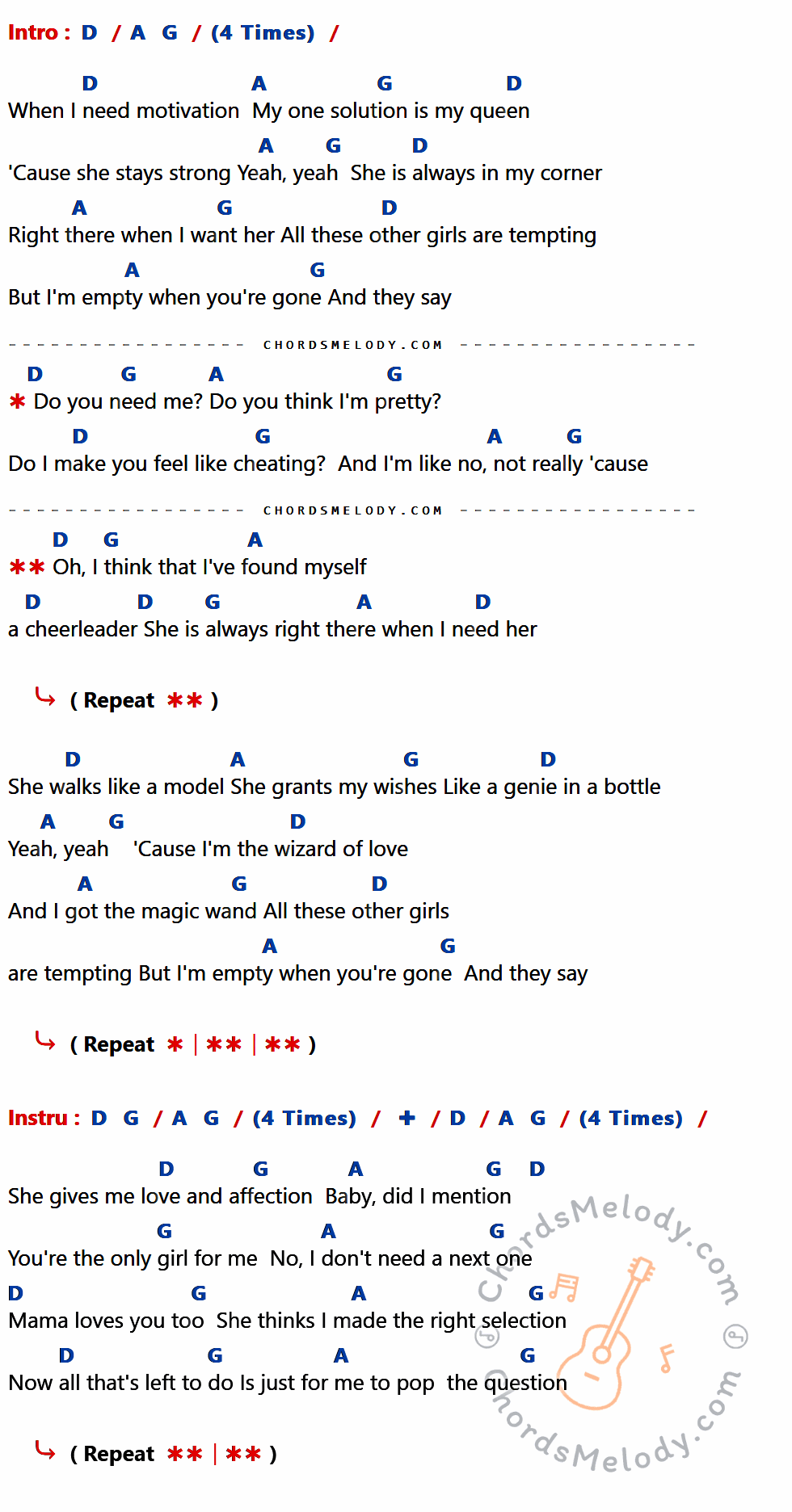 Intro : D / A G / (4 Times) /

D A G D
When I need motivation My one solution is my queen

A G D
'Cause she stays strong Yeah, yeah She is always in my corner

A G D
Right there when I want her All these other girls are tempting

A G
But I'm empty when you're gone And they say

CHORDSMELODY.COM

D G A G
✱ Do you need me? Do you think I'm pretty?

D G A G
Do I make you feel like cheating? And I'm like no, not really 'cause

CHORDSMELODY.COM

D G A
✱✱ Oh, I think that I've found myself

D D G A D
a cheerleader She is always right there when I need her

( Repeat ✱✱ )

D A G D
She walks like a model She grants my wishes Like a genie in a bottle

A G D
Yeah, yeah 'Cause I'm the wizard of love

A G D
And I got the magic wand All these other girls

A G
are tempting But I'm empty when you're gone And they say

( Repeat ✱ | ✱✱ | ✱✱ )

Instru : D G / A G / (4 Times) / + / D / A G / (4 Times) /

D G A G D
She gives me love and affection Baby, did I mention

G A G
You're the only girl for me No, I don't need a next one

D G A G
Mama loves you too She thinks I made the right selection

D G A G
Now all that's left to do Is just for me to pop the question

( Repeat ✱✱ | ✱✱ )

ChordsMelody.com

ChordsMelody.com